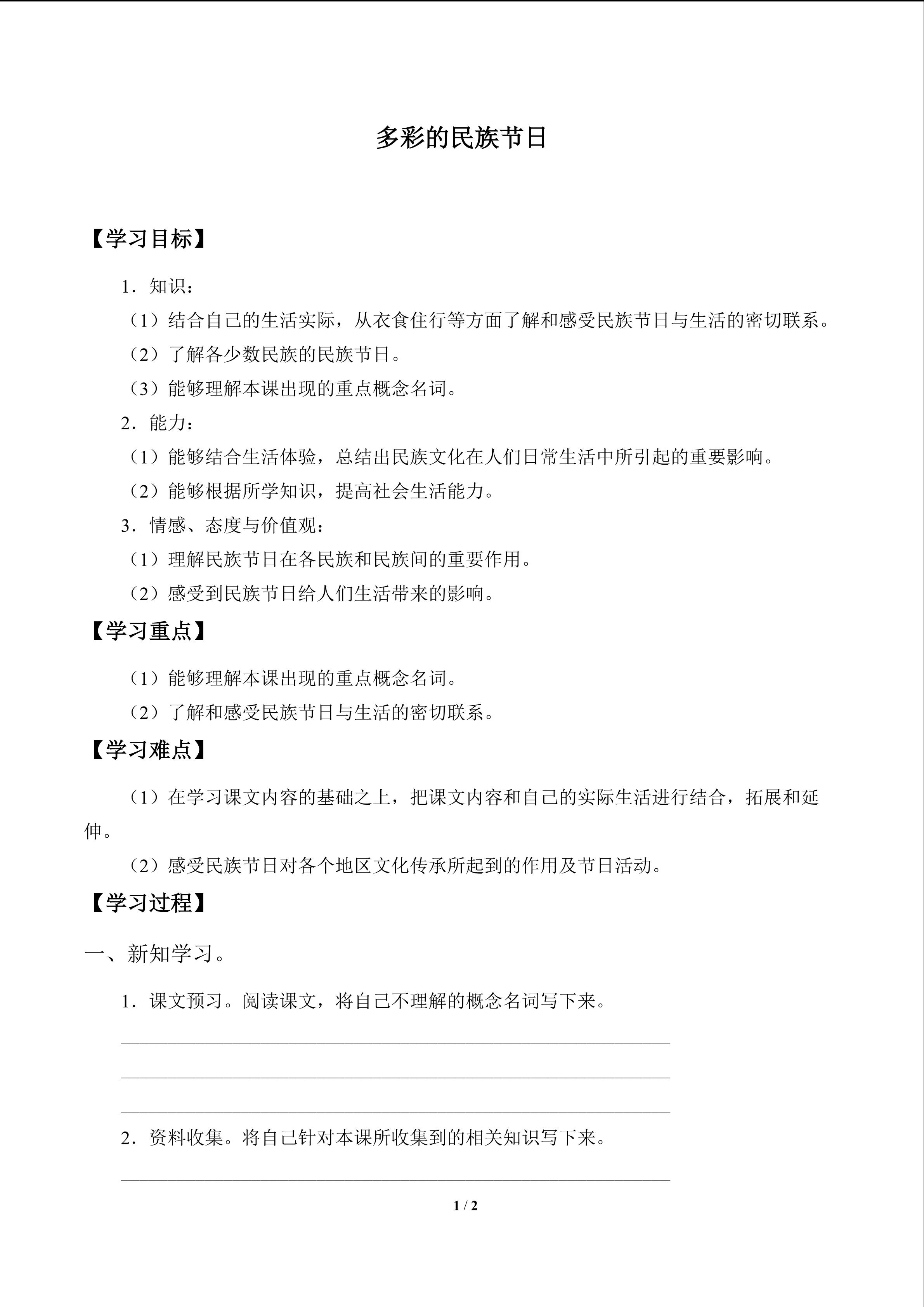 多彩的民族节日

【学习目标】

1．知识：

（1）结合自己的生活实际，从衣食住行等方面了解和感受民族节日与生活的密切联系。

（2）了解各少数民族的民族节日。

（3）能够理解本课出现的重点概念名词。

2．能力：

（1）能够结合生活体验，总结出民族文化在人们日常生活中所引起的重要影响。

（2）能够根据所学知识，提高社会生活能力。

3．情感、态度与价值观：

（1）理解民族节日在各民族和民族间的重要作用。

（2）感受到民族节日给人们生活带来的影响。

【学习重点】

（1）能够理解本课出现的重点概念名词。

（2）了解和感受民族节日与生活的密切联系。

【学习难点】

（1）在学习课文内容的基础之上，把课文内容和自己的实际生活进行结合，拓展和延伸。

（2）感受民族节日对各个地区文化传承所起到的作用及节日活动。

【学习过程】

一、新知学习。

1．课文预习。阅读课文，将自己不理解的概念名词写下来。

____

____

____

2．资料收集。将自己针对本课所收集到的相关知识写下来。

____

1 / 2